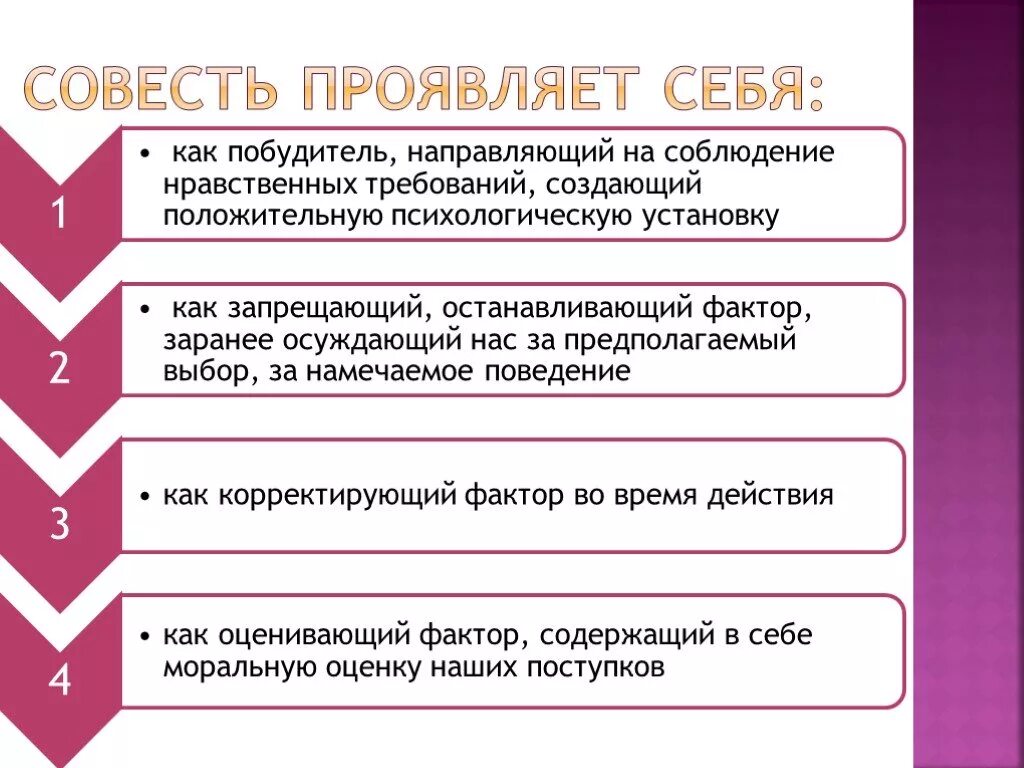 СОВЕСТЬ ПРОЯВЛЯЕТ СЕБЯ:

1

• как побудитель, направляющий на соблюдение нравственных требований, создающий положительную психологическую установку

2

• как запрещающий, останавливающий фактор, заранее осуждающий нас за предполагаемый выбор, за намечаемое поведение

3

• как корректирующий фактор во время действия

4

• как оценивающий фактор, содержащий в себе моральную оценку наших поступков